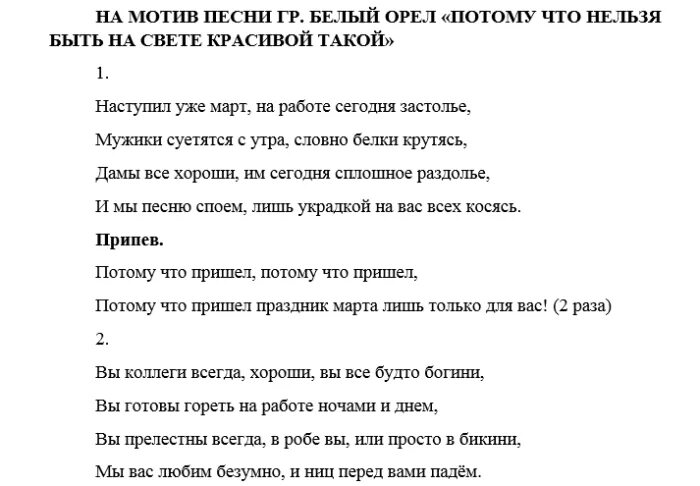 НА МОТИВ ПЕСНИ ГР. БЕЛЫЙ ОРЕЛ «ПОТОМУ ЧТО НЕЛЬЗЯ БЫТЬ НА СВЕТЕ КРАСИВОЙ ТАКОЙ»

1.

Наступил уже март, на работе сегодня застолье,

Мужики суетятся с утра, словно белки крутясь,

Дамы все хороши, им сегодня сплошное раздолье,

И мы песню споем, лишь украдкой на вас всех косясь.

Припев.

Потому что пришел, потому что пришел,

Потому что пришел праздник марта лишь только для вас! (2 раза)

2.

Вы коллеги всегда, хороши, вы все будто богини,

Вы готовы гореть на работе ночами и днем,

Вы прелестны всегда, в робе вы, или просто в бикини,

Мы вас любим безумно, и ниц перед вами падём.